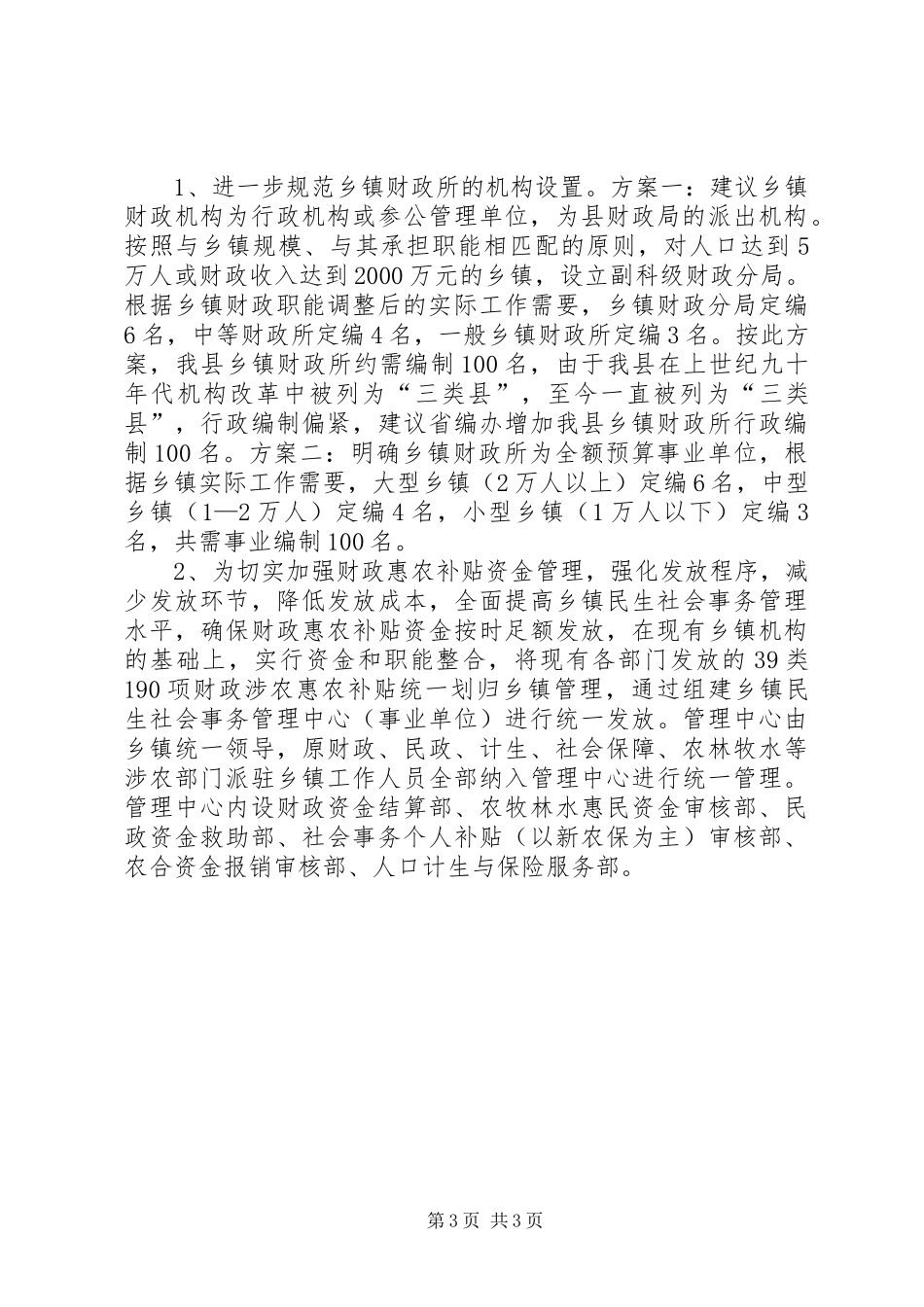 1、进一步规范乡镇财政所的机构设置。方案一：建议乡镇财政机构为行政机构或参公管理单位，为县财政局的派出机构。按照与乡镇规模、与其承担职能相匹配的原则，对人口达到5万人或财政收入达到2000万元的乡镇，设立副科级财政分局。根据乡镇财政职能调整后的实际工作需要，乡镇财政分局定编6名，中等财政所定编4名，一般乡镇财政所定编3名。按此方案，我县乡镇财政所约需编制100名，由于我县在上世纪九十年代机构改革中被列为“三类县”，至今一直被列为“三类县”，行政编制偏紧，建议省编办增加我县乡镇财政所行政编制100名。方案二：明确乡镇财政所为全额预算事业单位，根据乡镇实际工作需要，大型乡镇（2万人以上）定编6名，中型乡镇（1—2万人）定编4名，小型乡镇（1万人以下）定编3名，共需事业编制100名。

2、为切实加强财政惠农补贴资金管理，强化发放程序，减少发放环节，降低发放成本，全面提高乡镇民生社会事务管理水平，确保财政惠农补贴资金按时足额发放，在现有乡镇机构的基础上，实行资金和职能整合，将现有各部门发放的39类190项财政涉农惠农补贴统一划归乡镇管理，通过组建乡镇民生社会事务管理中心（事业单位）进行统一发放。管理中心由乡镇统一领导，原财政、民政、计生、社会保障、农林牧水等涉农部门派驻乡镇工作人员全部纳入管理中心进行统一管理。管理中心内设财政资金结算部、农牧林水惠民资金审核部、民政资金救助部、社会事务个人补贴（以新农保为主）审核部、农合资金报销审核部、人口计生与保险服务部。

第3页 共3页